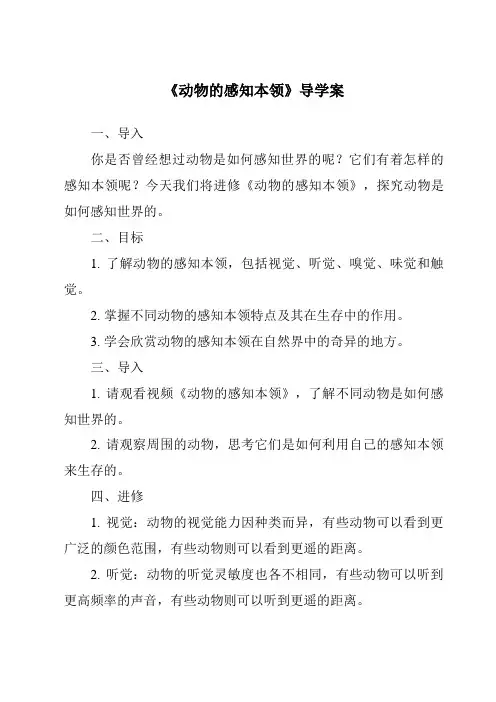 《动物的感知本领》导学案

一、导入

你是否曾经想过动物是如何感知世界的呢？它们有着怎样的感知本领呢？今天我们将进修《动物的感知本领》，探究动物是如何感知世界的。

二、目标

1. 了解动物的感知本领，包括视觉、听觉、嗅觉、味觉和触觉。

2. 掌握不同动物的感知本领特点及其在生存中的作用。

3. 学会欣赏动物的感知本领在自然界中的奇异的地方。

三、导入

1. 请观看视频《动物的感知本领》，了解不同动物是如何感知世界的。

2. 请观察周围的动物，思考它们是如何利用自己的感知本领来生存的。

四、进修

1. 视觉：动物的视觉能力因种类而异，有些动物可以看到更广泛的颜色范围，有些动物则可以看到更遥的距离。

2. 听觉：动物的听觉灵敏度也各不相同，有些动物可以听到更高频率的声音，有些动物则可以听到更遥的距离。